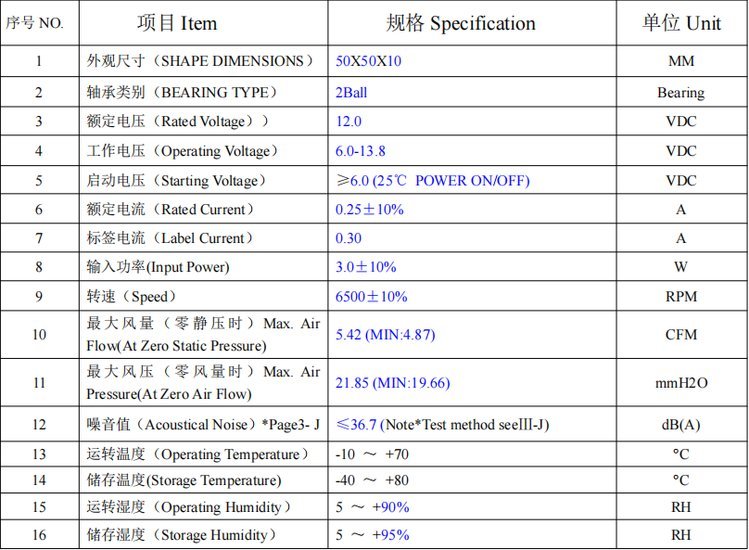 | 序号 NO. | 项目 Item | 规格 Specification | 单位 Unit |
|---|---|---|---|
| 1 | 外观尺寸（SHAPE DIMENSIONS） | 50X50X10 | MM |
| 2 | 轴承类别（BEARING TYPE） | 2Ball | Bearing |
| 3 | 额定电压（Rated Voltage）） | 12.0 | VDC |
| 4 | 工作电压（Operating Voltage） | 6.0-13.8 | VDC |
| 5 | 启动电压（Starting Voltage） | ≥6.0 (25℃ POWER ON/OFF) | VDC |
| 6 | 额定电流（Rated Current） | 0.25±10% | A |
| 7 | 标签电流（Label Current） | 0.30 | A |
| 8 | 输入功率(Input Power) | 3.0±10% | W |
| 9 | 转速（Speed） | 6500±10% | RPM |
| 10 | 最大风量（零静压时）Max. Air Flow(At Zero Static Pressure) | 5.42 (MIN:4.87) | CFM |
| 11 | 最大风压（零风量时）Max. Air Pressure(At Zero Air Flow) | 21.85 (MIN:19.66) | mmH2O |
| 12 | 噪音值（Acoustical Noise）*Page3- J | ≤36.7 (Note*Test method seeIII-J) | dB(A) |
| 13 | 运转温度（Operating Temperature） | -10 ～ +70 | °C |
| 14 | 储存温度(Storage Temperature) | -40 ～ +80 | °C |
| 15 | 运转湿度（Operating Humidity） | 5 ～ +90% | RH |
| 16 | 储存湿度（Storage Humidity） | 5 ～ +95% | RH |